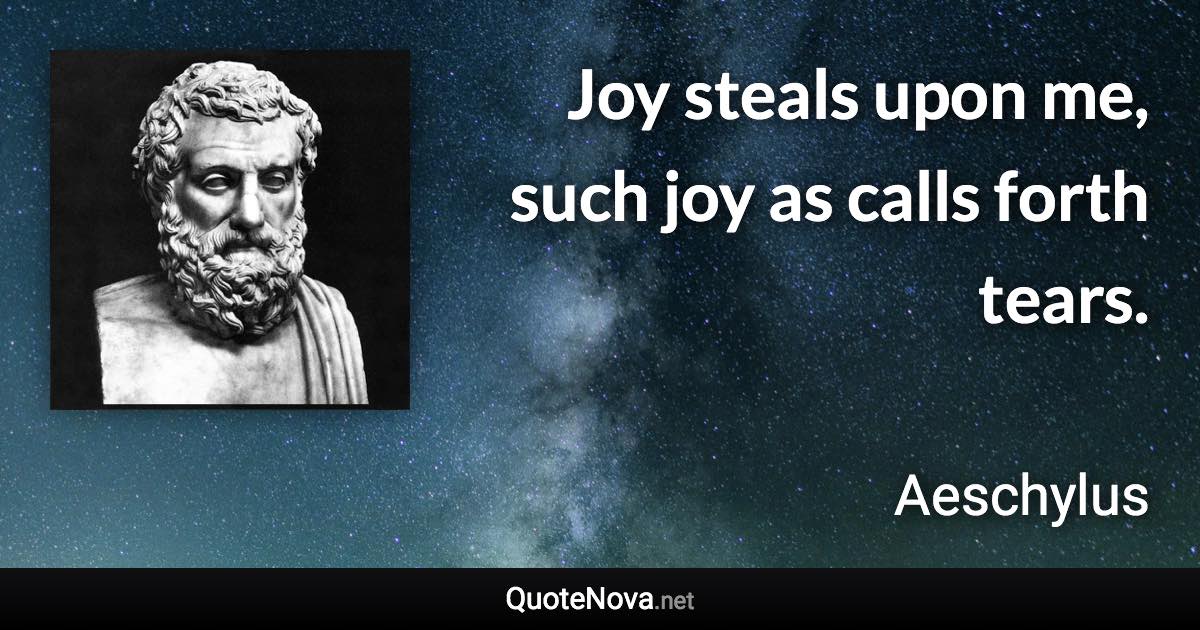 Joy steals upon me, such joy as calls forth tears.

Aeschylus

QuoteNova.net